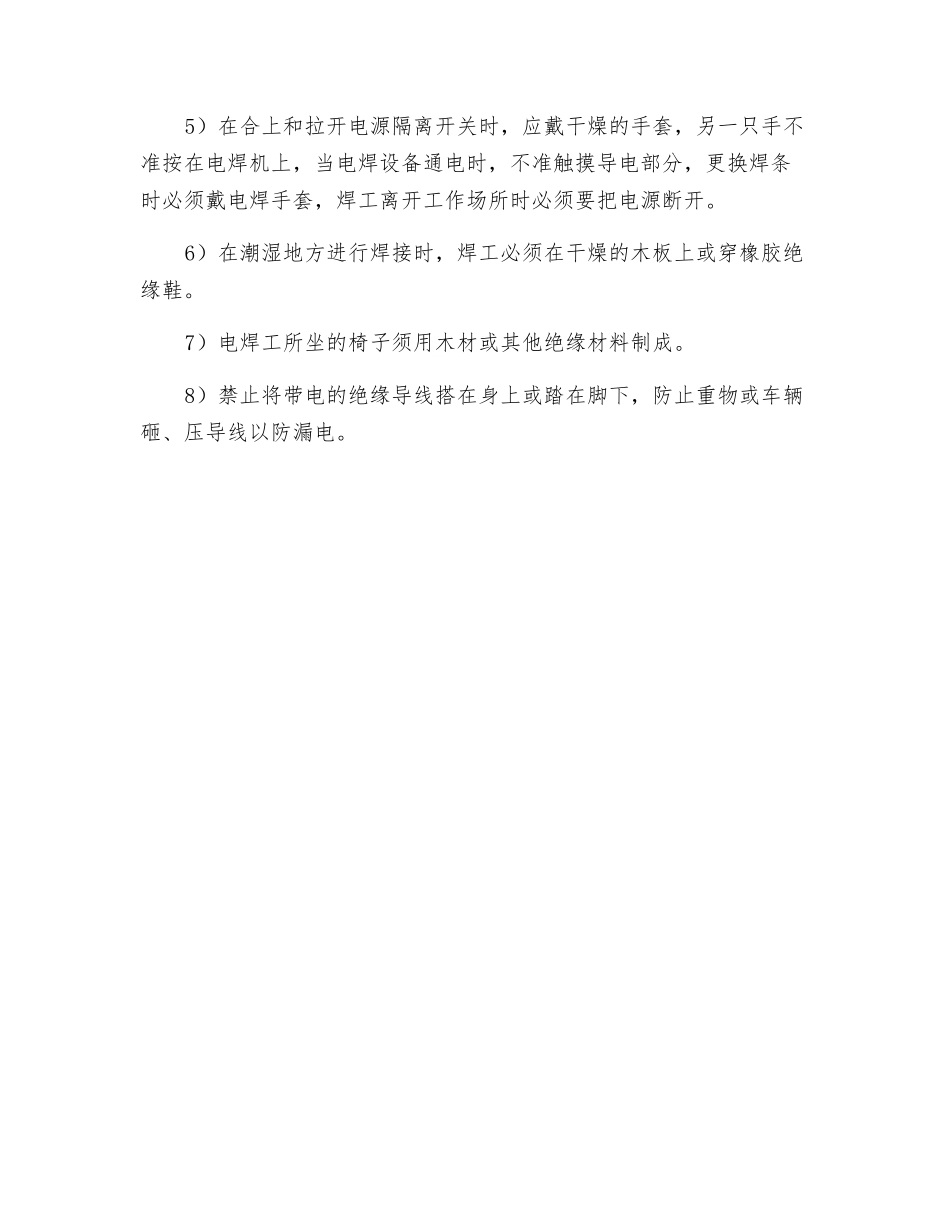 5）在合上和拉开电源隔离开关时，应戴干燥的手套，另一只手不准按在电焊机上，当电焊设备通电时，不准触摸导电部分，更换焊条时必须戴电焊手套，焊工离开工作场所时必须要把电源断开。

6）在潮湿地方进行焊接时，焊工必须在干燥的木板上或穿橡胶绝缘鞋。

7）电焊工所坐的椅子须用木材或其他绝缘材料制成。

8）禁止将带电的绝缘导线搭在身上或踏在脚下，防止重物或车辆砸、压导线以防漏电。